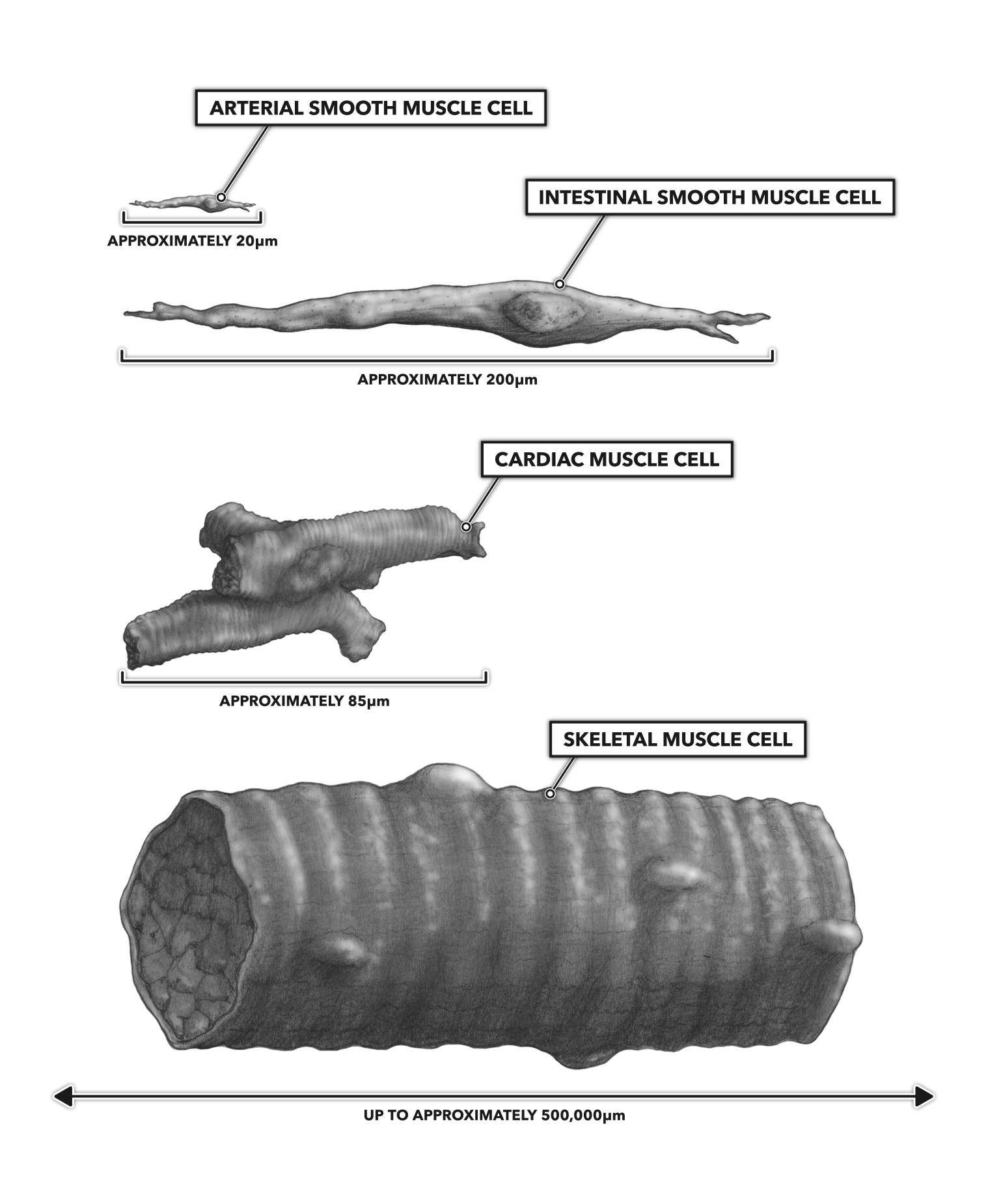 ARTERIAL SMOOTH MUSCLE CELL

APPROXIMATELY 20μm

INTESTINAL SMOOTH MUSCLE CELL

APPROXIMATELY 200μm

CARDIAC MUSCLE CELL

APPROXIMATELY 85μm

SKELETAL MUSCLE CELL

UP TO APPROXIMATELY 500,000μm